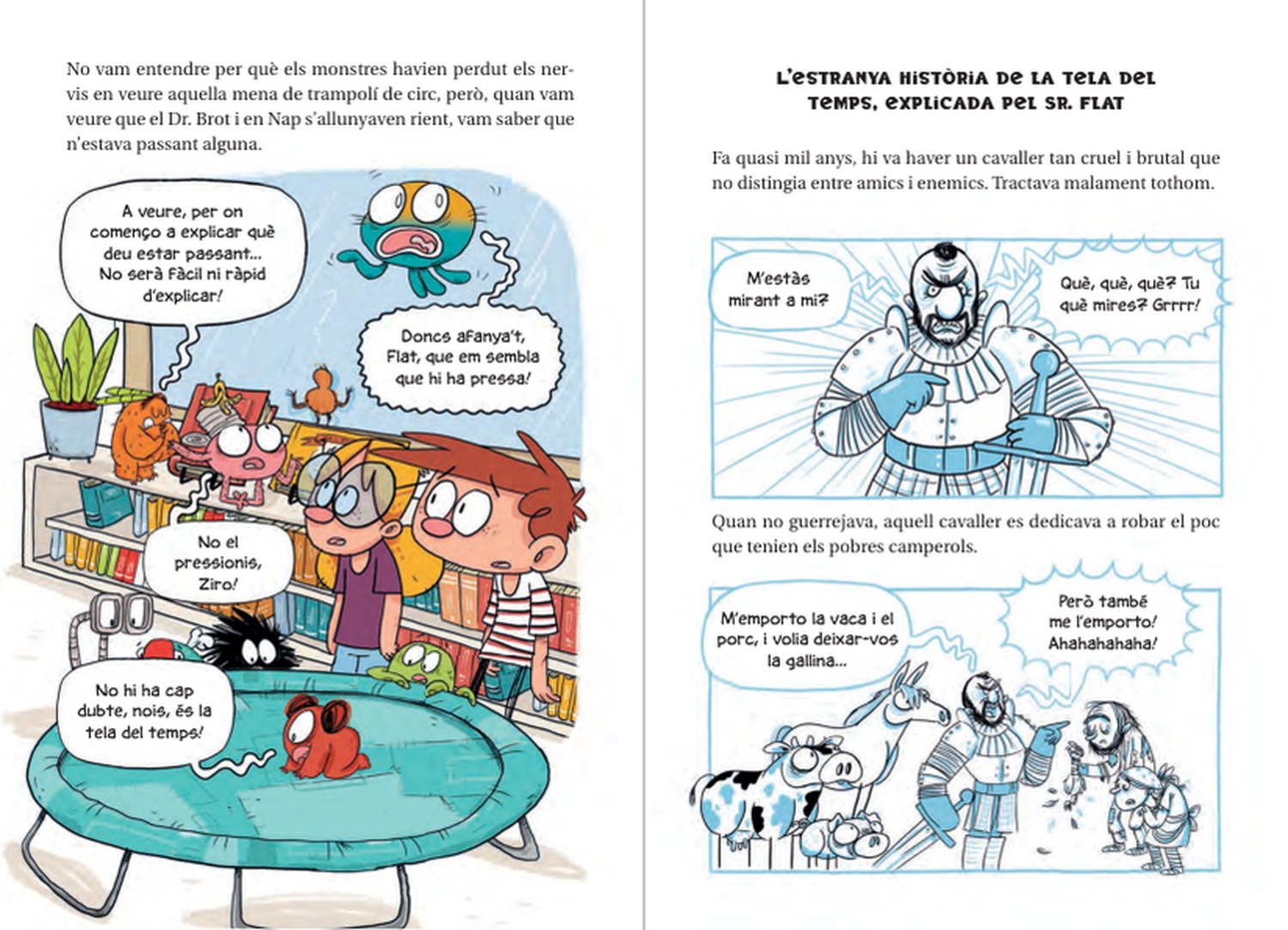 No vam entendre per què els monstres havien perdut els nervis en veure aquella mena de trampolí de circ, però, quan vam veure que el Dr. Brot i en Nap s'allunyaven rient, vam saber que n'estava passant alguna.

A veure, per on començo a explicar què deu estar passant... No serà fàcil ni ràpid d'explicar!

Doncs afanya't, Flat, que em sembla que hi ha pressa!

No el pressionis, Ziro!

No hi ha cap dubte, nois, és la tela del temps!

L'ESTRANYA HISTÒRIA DE LA TELA DEL TEMPS, EXPLICADA PEL SR. FLAT

Fa quasi mil anys, hi va haver un cavaller tan cruel i brutal que no distingia entre amics i enemics. Tractava malament tothom.

M'estàs mirant a mi?

Què, què, què? Tu què mires? Grrrr!

Quan no guerrejava, aquell cavaller es dedicava a robar el poc que tenien els pobres camperols.

M'emporto la vaca i el porc, i volia deixar-vos la gallina...

Però també me l'emporto! Ahahahahaha!